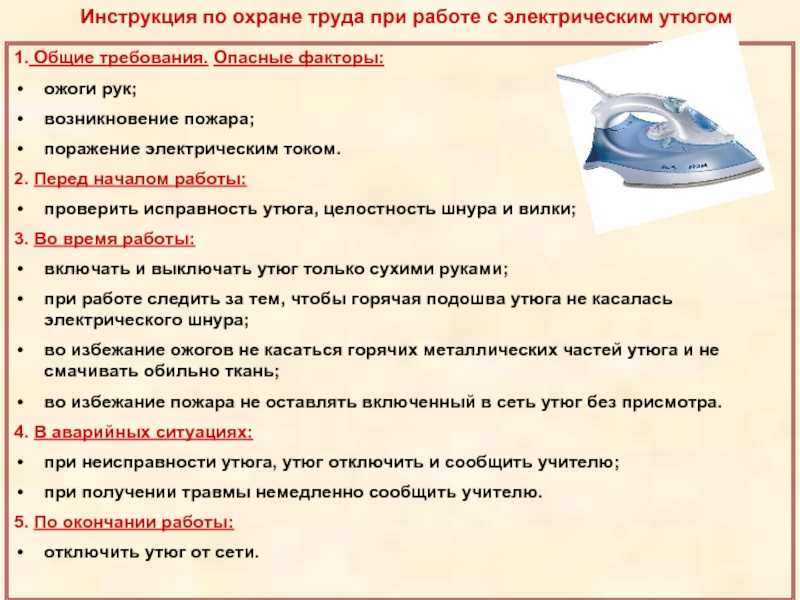 Инструкция по охране труда при работе с электрическим утюгом

1. Общие требования. Опасные факторы:

• ожоги рук;

• возникновение пожара;

• поражение электрическим током.

2. Перед началом работы:

• проверить исправность утюга, целостность шнура и вилки;

3. Во время работы:

• включать и выключать утюг только сухими руками;

• при работе следить за тем, чтобы горячая подошва утюга не касалась электрического шнура;

• во избежание ожогов не касаться горячих металлических частей утюга и не смачивать обильно ткань;

• во избежание пожара не оставлять включенный в сеть утюг без присмотра.

4. В аварийных ситуациях:

• при неисправности утюга, утюг отключить и сообщить учителю;

• при получении травмы немедленно сообщить учителю.

5. По окончании работы:

• отключить утюг от сети.